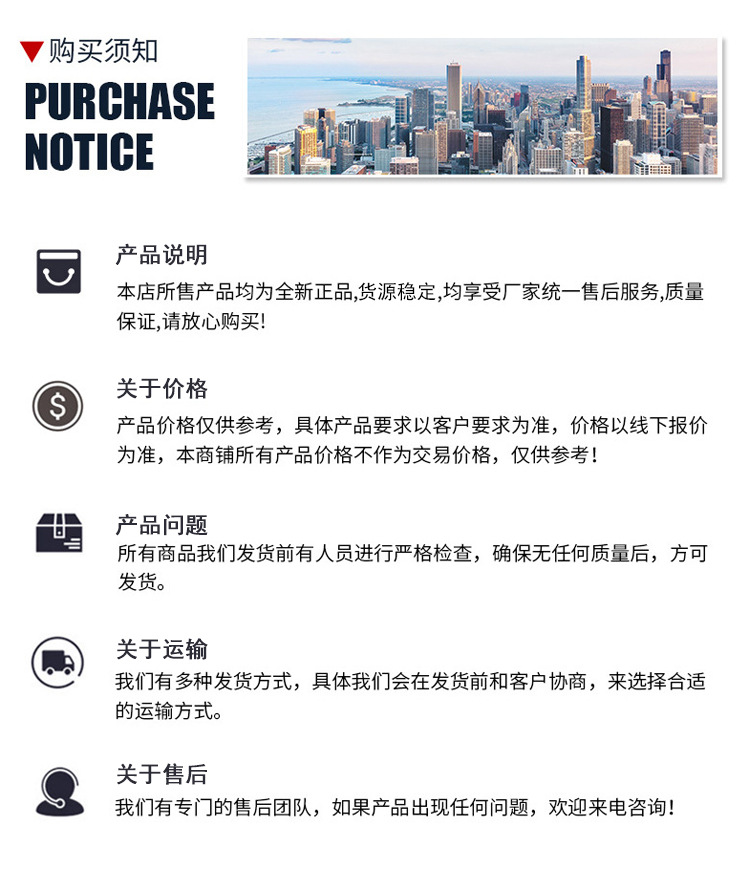 ▼购买须知

PURCHASE
NOTICE

产品说明

本店所售产品均为全新正品,货源稳定,均享受厂家统一售后服务,质量保证,请放心购买!

关于价格

产品价格仅供参考，具体产品要求以客户要求为准，价格以线下报价为准，本商铺所有产品价格不作为交易价格，仅供参考！

产品问题

所有商品我们发货前有人员进行严格检查，确保无任何质量后，方可发货。

关于运输

我们有多种发货方式，具体我们会在发货前和客户协商，来选择合适的运输方式。

关于售后

我们有专门的售后团队，如果产品出现任何问题，欢迎来电咨询！